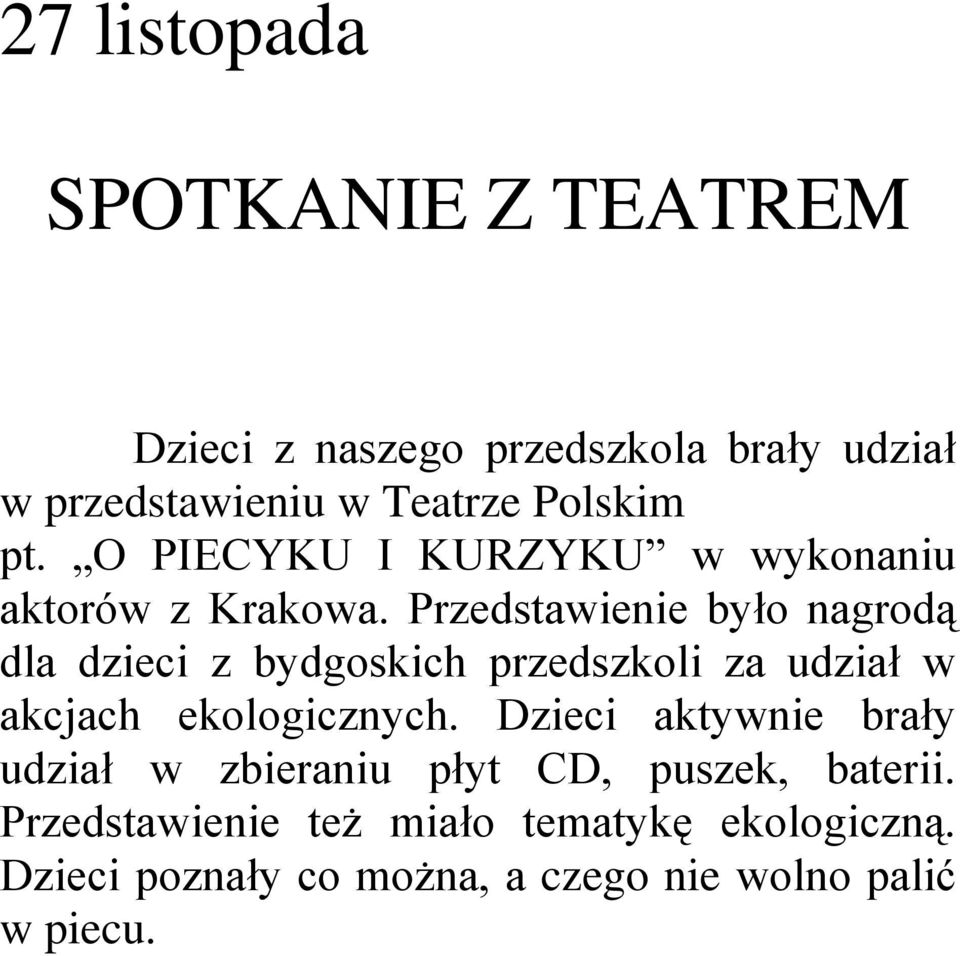 27 listopada

SPOTKANIE Z TEATREM

Dzieci z naszego przedszkola brały udział w przedstawieniu w Teatrze Polskim pt. „O PIECYKU I KURZYKU” w wykonaniu aktorów z Krakowa. Przedstawienie było nagrodą dla dzieci z bydgoskich przedszkoli za udział w akcjach ekologicznych. Dzieci aktywnie brały udział w zbieraniu płyt CD, puszek, baterii. Przedstawienie też miało tematykę ekologiczną. Dzieci poznały co można, a czego nie wolno palić w piecu.